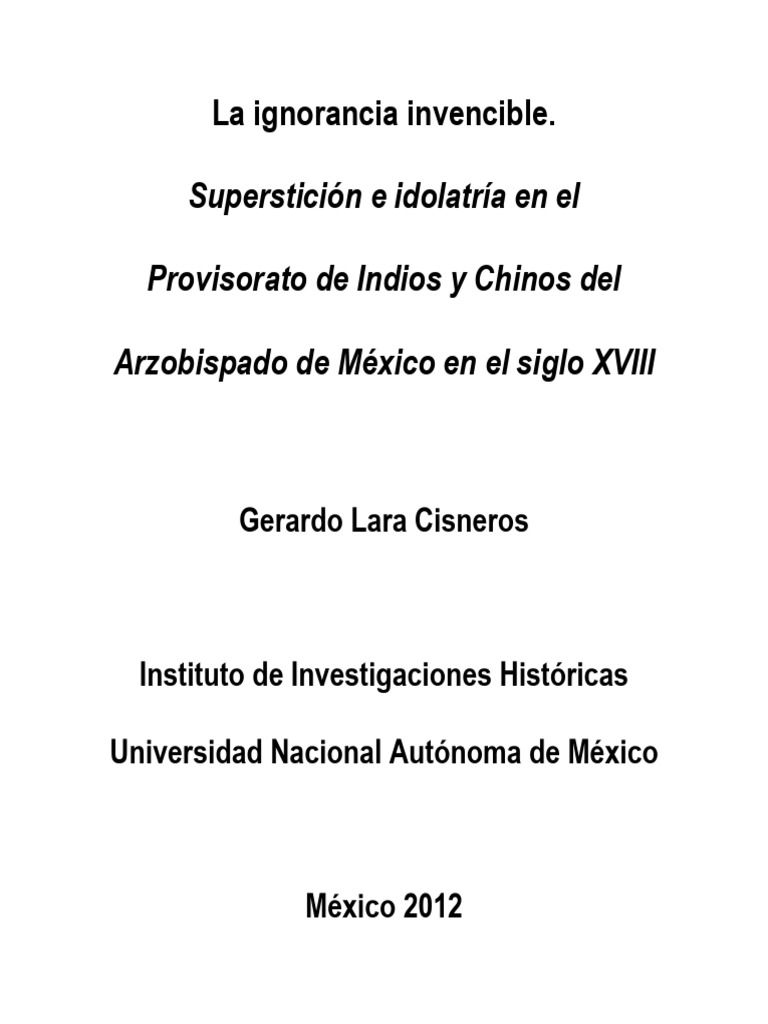 La ignorancia invencible.

Superstición e idolatría en el

Provisorato de Indios y Chinos del

Arzobispado de México en el siglo XVIII

Gerardo Lara Cisneros

Instituto de Investigaciones Históricas

Universidad Nacional Autónoma de México

México 2012